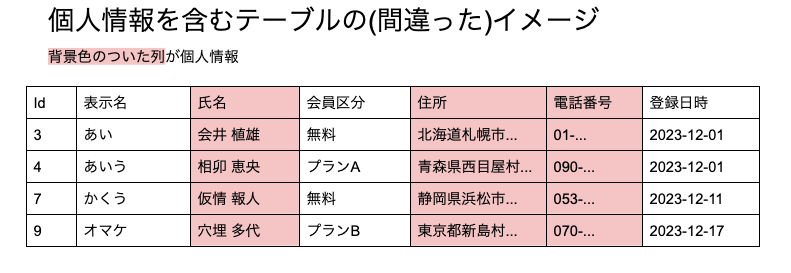 個人情報を含むテーブルの(間違った)イメージ

背景色のついた列が個人情報

| Id | 表示名 | 氏名 | 会員区分 | 住所 | 電話番号 | 登録日時 |
|---|---|---|---|---|---|---|
| 3 | あい | 会井 植雄 | 無料 | 北海道札幌市... | 01-... | 2023-12-01 |
| 4 | あいう | 相卯 恵央 | プランA | 青森県西目屋村... | 090-... | 2023-12-01 |
| 7 | かくう | 仮情 報人 | 無料 | 静岡県浜松市... | 053-... | 2023-12-11 |
| 9 | オマケ | 穴埋 多代 | プランB | 東京都新島村... | 070-... | 2023-12-17 |